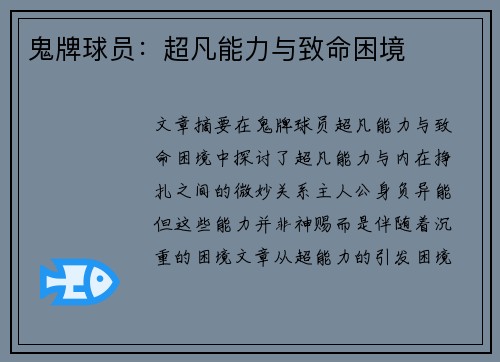 鬼牌球员：超凡能力与致命困境

文章摘要在鬼牌球员超凡能力与致命困境中探讨了超凡能力与内在挣扎之间的微妙关系主人公身负异能但这些能力并非神赐而是伴随着沉重的困境文章从超能力的引发困境